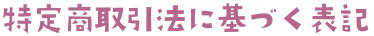 特定商取引法に基づく表記